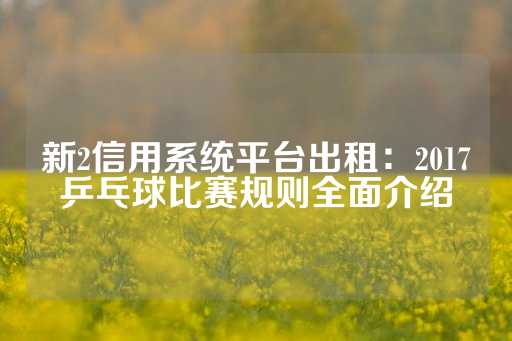 新2信用系统平台出租：2017乒乓球比赛规则全面介绍